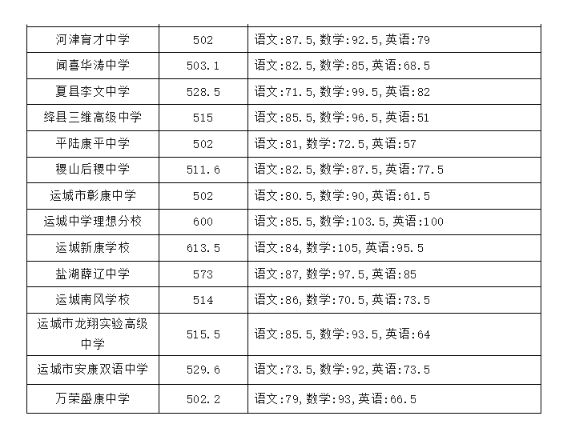 | 河津育才中学 | 502 | 语文:87.5,数学:92.5,英语:79 |
|---|---|---|
| 闻喜华涛中学 | 503.1 | 语文:82.5,数学:85,英语:68.5 |
| 夏县李文中学 | 528.5 | 语文:71.5,数学:99.5,英语:82 |
| 绛县三维高级中学 | 515 | 语文:85.5,数学:96.5,英语:51 |
| 平陆康平中学 | 502 | 语文:81,数学:72.5,英语:57 |
| 稷山后稷中学 | 511.6 | 语文:82.5,数学:87.5,英语:77.5 |
| 运城市彰康中学 | 502 | 语文:80.5,数学:90,英语:61.5 |
| 运城中学理想分校 | 600 | 语文:85.5,数学:103.5,英语:100 |
| 运城新康学校 | 613.5 | 语文:84,数学:105,英语:95.5 |
| 盐湖薛辽中学 | 573 | 语文:87,数学:97.5,英语:85 |
| 运城南风学校 | 514 | 语文:86,数学:70.5,英语:73.5 |
| 运城市龙翔实验高级中学 | 515.5 | 语文:85.5,数学:93.5,英语:64 |
| 运城市安康双语中学 | 529.6 | 语文:73.5,数学:92,英语:73.5 |
| 万荣盛康中学 | 502.2 | 语文:79,数学:93,英语:66.5 |